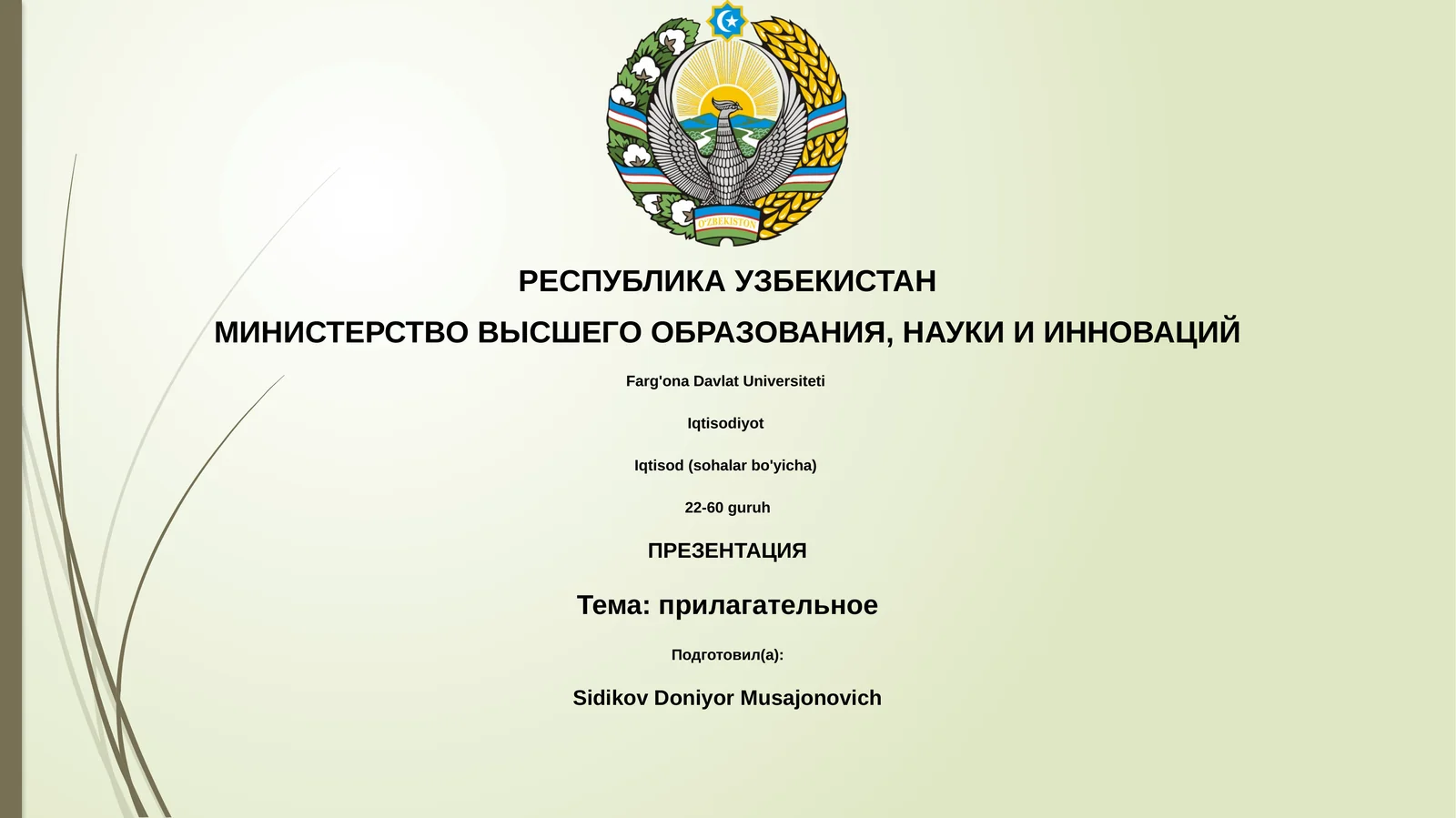 O'ZBEKISTON

РЕСПУБЛИКА УЗБЕКИСТАН

МИНИСТЕРСТВО ВЫСШЕГО ОБРАЗОВАНИЯ, НАУКИ И ИННОВАЦИЙ

Farg'ona Davlat Universiteti

Iqtisodiyot

Iqtisod (sohalar bo'yicha)

22-60 guruh

ПРЕЗЕНТАЦИЯ

Тема: прилагательное

Подготовил(а):

Sidikov Doniyor Musajonovich